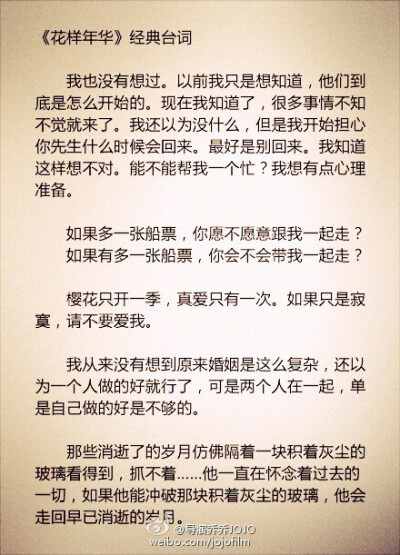 《花样年华》经典台词

我也没有想过。以前我只是想知道，他们到底是怎么开始的。现在我知道了，很多事情不知不觉就来了。我还以为没什么，但是我开始担心你先生什么时候会回来。最好是别回来。我知道这样想不对。能不能帮我一个忙？我想有点心理准备。

如果多一张船票，你愿不愿意跟我一起走？
如果有多一张船票，你会不会带我一起走？

樱花只开一季，真爱只有一次。如果只是寂寞，请不要爱我。

我从来没有想到原来婚姻是这么复杂，还以为一个人做的好就行了，可是两个人在一起，单是自己做的好是不够的。

那些消逝了的岁月仿佛隔着一块积着灰尘的玻璃看得到，抓不着......他一直在怀念着过去的一切，如果他能冲破那块积着灰尘的玻璃，他会走回早已消逝的岁月。

@导演乔乔JOJO
weibo.com/jojofilm